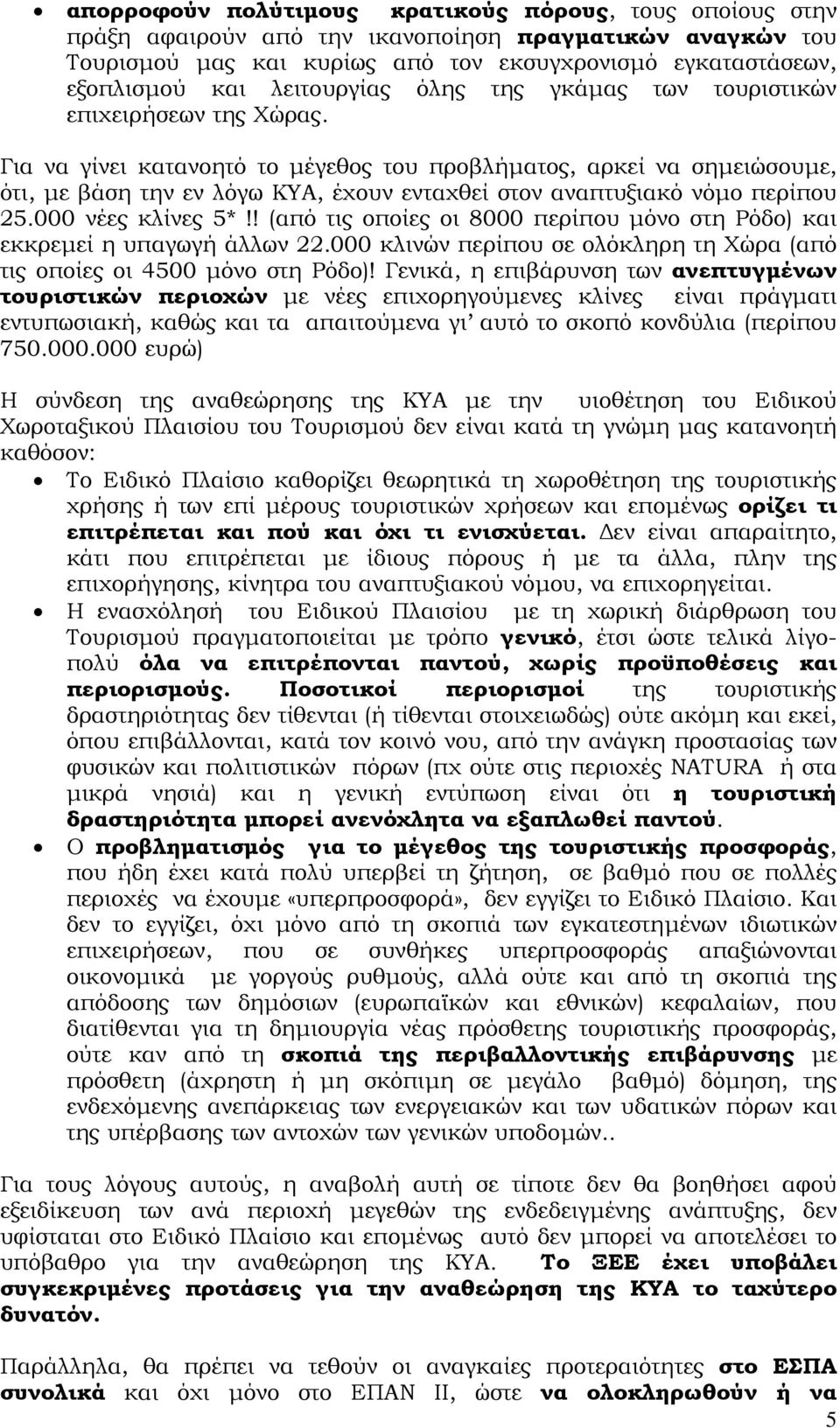 • απορροφούν πολύτιμους κρατικούς πόρους, τους οποίους στην πράξη αφαιρούν από την ικανοποίηση πραγματικών αναγκών του Τουρισμού μας και κυρίως από τον εκσυγχρονισμό εγκαταστάσεων, εξοπλισμού και λειτουργίας όλης της γκάμας των τουριστικών επιχειρήσεων της Χώρας.

Για να γίνει κατανοητό το μέγεθος του προβλήματος, αρκεί να σημειώσουμε, ότι, με βάση την εν λόγω ΚΥΑ, έχουν ενταχθεί στον αναπτυξιακό νόμο περίπου 25.000 νέες κλίνες 5*!! (από τις οποίες οι 8000 περίπου μόνο στη Ρόδο) και εκκρεμεί η υπαγωγή άλλων 22.000 κλινών περίπου σε ολόκληρη τη Χώρα (από τις οποίες οι 4500 μόνο στη Ρόδο)! Γενικά, η επιβάρυνση των ανεπτυγμένων τουριστικών περιοχών με νέες επιχορηγούμενες κλίνες είναι πράγματι εντυπωσιακή, καθώς και τα απαιτούμενα γι' αυτό το σκοπό κονδύλια (περίπου 750.000.000 ευρώ)

Η σύνδεση της αναθεώρησης της ΚΥΑ με την υιοθέτηση του Ειδικού Χωροταξικού Πλαισίου του Τουρισμού δεν είναι κατά τη γνώμη μας κατανοητή καθόσον:

• Το Ειδικό Πλαίσιο καθορίζει θεωρητικά τη χωροθέτηση της τουριστικής χρήσης ή των επί μέρους τουριστικών χρήσεων και επομένως ορίζει τι επιτρέπεται και πού και όχι τι ενισχύεται. Δεν είναι απαραίτητο, κάτι που επιτρέπεται με ίδιους πόρους ή με τα άλλα, πλην της επιχορήγησης, κίνητρα του αναπτυξιακού νόμου, να επιχορηγείται.

• Η ενασχόλησή του Ειδικού Πλαισίου με τη χωρική διάρθρωση του Τουρισμού πραγματοποιείται με τρόπο γενικό, έτσι ώστε τελικά λίγο-πολύ όλα να επιτρέπονται παντού, χωρίς προϋποθέσεις και περιορισμούς. Ποσοτικοί περιορισμοί της τουριστικής δραστηριότητας δεν τίθενται (ή τίθενται στοιχειωδώς) ούτε ακόμη και εκεί, όπου επιβάλλονται, κατά τον κοινό νου, από την ανάγκη προστασίας των φυσικών και πολιτιστικών πόρων (πχ ούτε στις περιοχές NATURA ή στα μικρά νησιά) και η γενική εντύπωση είναι ότι η τουριστική δραστηριότητα μπορεί ανενόχλητα να εξαπλωθεί παντού.

• Ο προβληματισμός για το μέγεθος της τουριστικής προσφοράς, που ήδη έχει κατά πολύ υπερβεί τη ζήτηση, σε βαθμό που σε πολλές περιοχές να έχουμε «υπερπροσφορά», δεν εγγίζει το Ειδικό Πλαίσιο. Και δεν το εγγίζει, όχι μόνο από τη σκοπιά των εγκατεστημένων ιδιωτικών επιχειρήσεων, που σε συνθήκες υπερπροσφοράς απαξιώνονται οικονομικά με γοργούς ρυθμούς, αλλά ούτε και από τη σκοπιά της απόδοσης των δημόσιων (ευρωπαϊκών και εθνικών) κεφαλαίων, που διατίθενται για τη δημιουργία νέας πρόσθετης τουριστικής προσφοράς, ούτε καν από τη σκοπιά της περιβαλλοντικής επιβάρυνσης με πρόσθετη (άχρηστη ή μη σκόπιμη σε μεγάλο βαθμό) δόμηση, της ενδεχόμενης ανεπάρκειας των ενεργειακών και των υδατικών πόρων και της υπέρβασης των αντοχών των γενικών υποδομών..

Για τους λόγους αυτούς, η αναβολή αυτή σε τίποτε δεν θα βοηθήσει αφού εξειδίκευση των ανά περιοχή μεγεθών της ενδεδειγμένης ανάπτυξης, δεν υφίσταται στο Ειδικό Πλαίσιο και επομένως αυτό δεν μπορεί να αποτελέσει το υπόβαθρο για την αναθεώρηση της ΚΥΑ. Το ΞΕΕ έχει υποβάλει συγκεκριμένες προτάσεις για την αναθεώρηση της ΚΥΑ το ταχύτερο δυνατόν.

Παράλληλα, θα πρέπει να τεθούν οι αναγκαίες προτεραιότητες στο ΕΣΠΑ συνολικά και όχι μόνο στο ΕΠΑΝ ΙΙ, ώστε να ολοκληρωθούν ή να

5